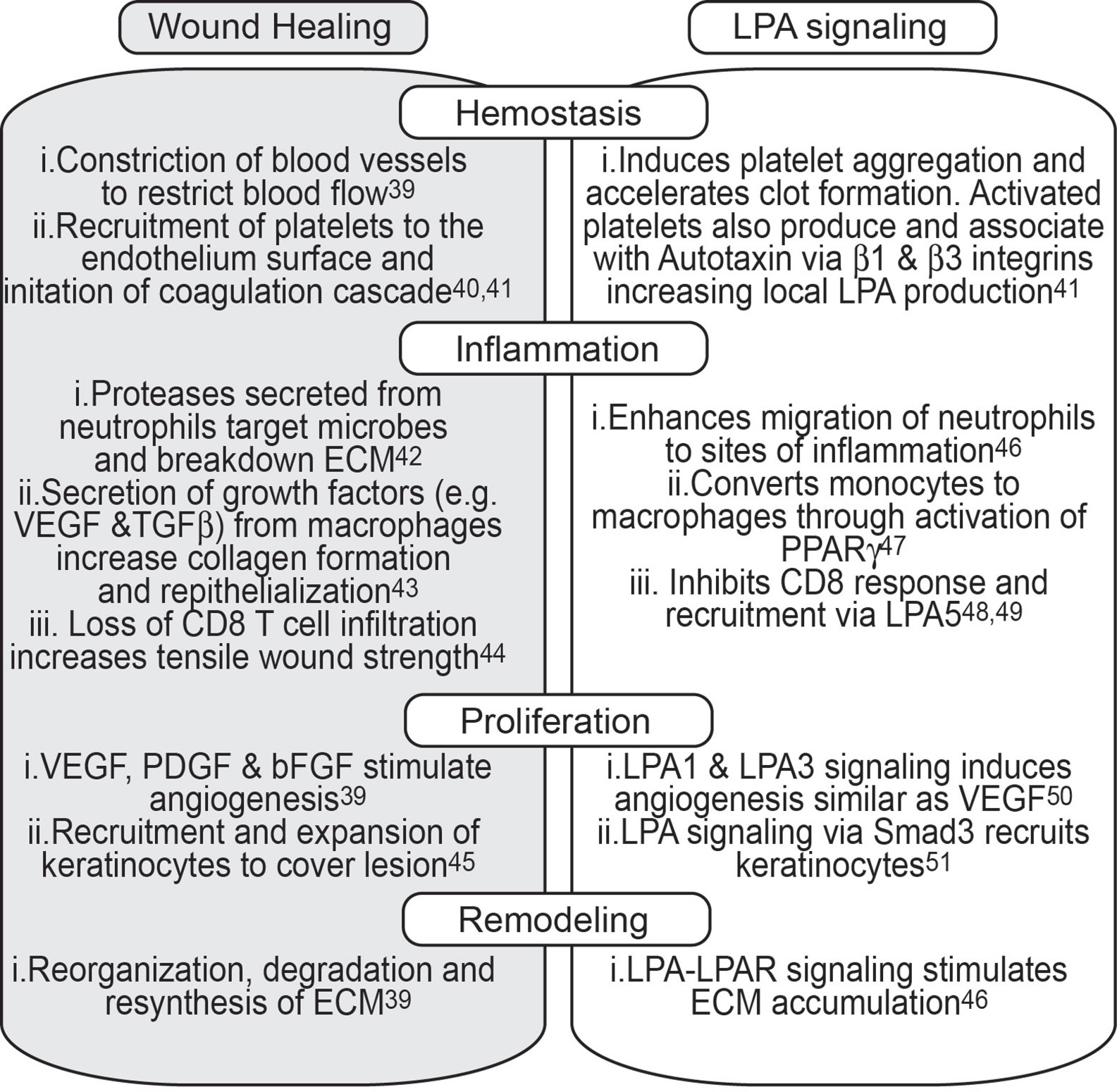 Wound Healing

LPA signaling

Hemostasis

i.Constriction of blood vessels to restrict blood flow$^{39}$
ii.Recruitment of platelets to the endothelium surface and initation of coagulation cascade$^{40,41}$

i.Induces platelet aggregation and accelerates clot formation. Activated platelets also produce and associate with Autotaxin via β1 & β3 integrins increasing local LPA production$^{41}$

Inflammation

i.Proteases secreted from neutrophils target microbes and breakdown ECM$^{42}$
ii.Secretion of growth factors (e.g. VEGF &TGFβ) from macrophages increase collagen formation and repithelialization$^{43}$
iii. Loss of CD8 T cell infiltration increases tensile wound strength$^{44}$

i.Enhances migration of neutrophils to sites of inflammation$^{46}$
ii.Converts monocytes to macrophages through activation of PPARγ$^{47}$
iii. Inhibits CD8 response and recruitment via LPA5$^{48,49}$

Proliferation

i.VEGF, PDGF & bFGF stimulate angiogenesis$^{39}$
ii.Recruitment and expansion of keratinocytes to cover lesion$^{45}$

i.LPA1 & LPA3 signaling induces angiogenesis similar as VEGF$^{50}$
ii.LPA signaling via Smad3 recruits keratinocytes$^{51}$

Remodeling

i.Reorganization, degradation and resynthesis of ECM$^{39}$

i.LPA-LPAR signaling stimulates ECM accumulation$^{46}$